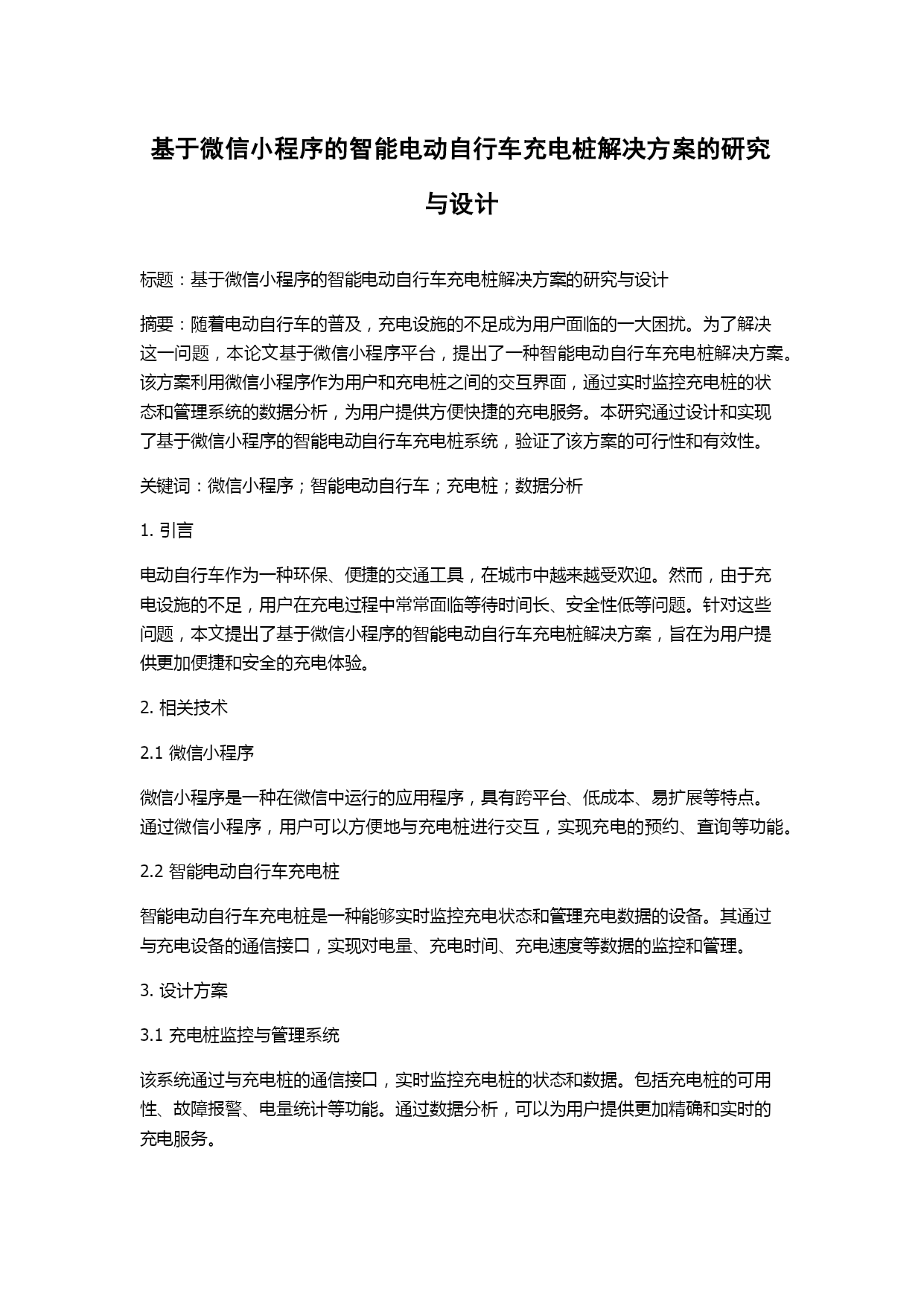 基于微信小程序的智能电动自行车充电桩解决方案的研究与设计

标题：基于微信小程序的智能电动自行车充电桩解决方案的研究与设计

摘要：随着电动自行车的普及，充电设施的不足成为用户面临的一大困扰。为了解决这一问题，本论文基于微信小程序平台，提出了一种智能电动自行车充电桩解决方案。该方案利用微信小程序作为用户和充电桩之间的交互界面，通过实时监控充电桩的状态和管理系统的数据分析，为用户提供方便快捷的充电服务。本研究通过设计和实现了基于微信小程序的智能电动自行车充电桩系统，验证了该方案的可行性和有效性。

关键词：微信小程序；智能电动自行车；充电桩；数据分析

1. 引言

电动自行车作为一种环保、便捷的交通工具，在城市中越来越受欢迎。然而，由于充电设施的不足，用户在充电过程中常常面临等待时间长、安全性低等问题。针对这些问题，本文提出了基于微信小程序的智能电动自行车充电桩解决方案，旨在为用户提供更加便捷和安全的充电体验。

2. 相关技术

2.1 微信小程序

微信小程序是一种在微信中运行的应用程序，具有跨平台、低成本、易扩展等特点。通过微信小程序，用户可以方便地与充电桩进行交互，实现充电的预约、查询等功能。

2.2 智能电动自行车充电桩

智能电动自行车充电桩是一种能够实时监控充电状态和管理充电数据的设备。其通过与充电设备的通信接口，实现对电量、充电时间、充电速度等数据的监控和管理。

3. 设计方案

3.1 充电桩监控与管理系统

该系统通过与充电桩的通信接口，实时监控充电桩的状态和数据。包括充电桩的可用性、故障报警、电量统计等功能。通过数据分析，可以为用户提供更加精确和实时的充电服务。